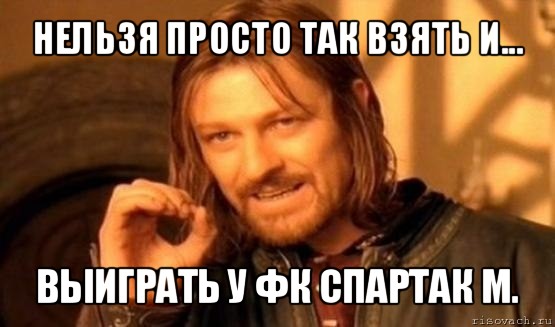 НЕЛЬЗЯ ПРОСТО ТАК ВЗЯТЬ И...

ВЫИГРАТЬ У ФК СПАРТАК М.

risovach.ru